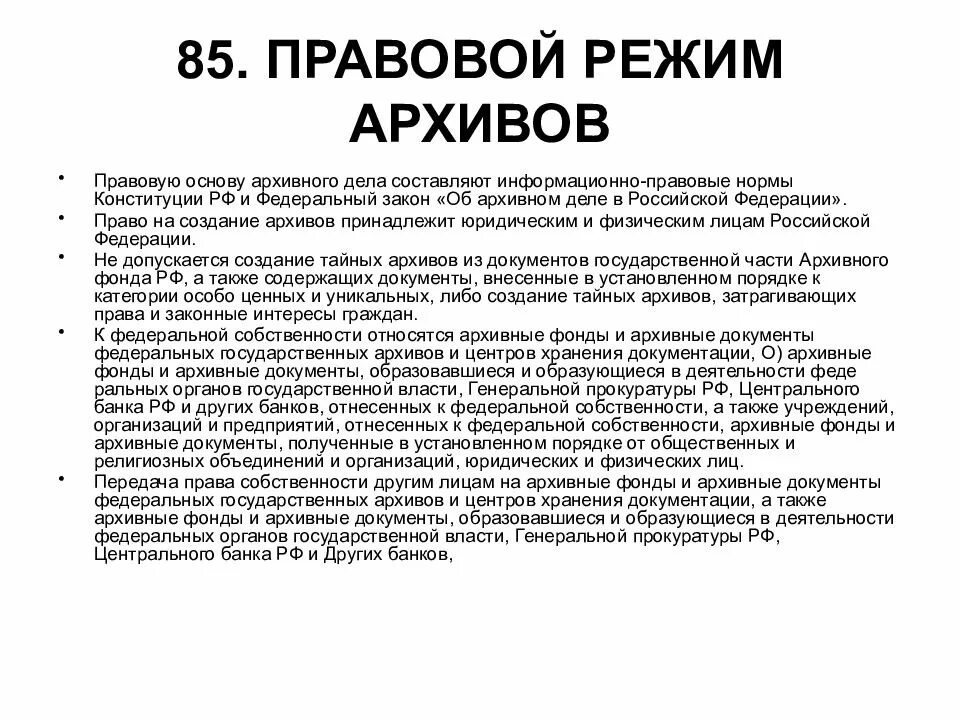 85. ПРАВОВОЙ РЕЖИМ АРХИВОВ

• Правовую основу архивного дела составляют информационно-правовые нормы Конституции РФ и Федеральный закон «Об архивном деле в Российской Федерации».

• Право на создание архивов принадлежит юридическим и физическим лицам Российской Федерации.

• Не допускается создание тайных архивов из документов государственной части Архивного фонда РФ, а также содержащих документы, внесенные в установленном порядке к категории особо ценных и уникальных, либо создание тайных архивов, затрагивающих права и законные интересы граждан.

• К федеральной собственности относятся архивные фонды и архивные документы федеральных государственных архивов и центров хранения документации, О) архивные фонды и архивные документы, образовавшиеся и образующиеся в деятельности феде ральных органов государственной власти, Генеральной прокуратуры РФ, Центрального банка РФ и других банков, отнесенных к федеральной собственности, а также учреждений, организаций и предприятий, отнесенных к федеральной собственности, архивные фонды и архивные документы, полученные в установленном порядке от общественных и религиозных объединений и организаций, юридических и физических лиц.

• Передача права собственности другим лицам на архивные фонды и архивные документы федеральных государственных архивов и центров хранения документации, а также архивные фонды и архивные документы, образовавшиеся и образующиеся в деятельности федеральных органов государственной власти, Генеральной прокуратуры РФ, Центрального банка РФ и Других банков,